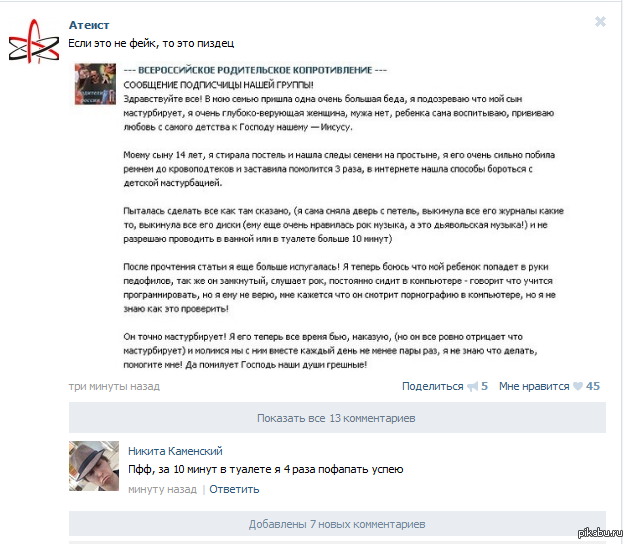 Атеист
Если это не фейк, то это пиздец

--- ВСЕРОССИЙСКОЕ РОДИТЕЛЬСКОЕ КОПРОТИВЛЕНИЕ ---
СООБЩЕНИЕ ПОДПИСЧИЦЫ НАШЕЙ ГРУППЫ!
Здравствуйте все! В мою семью пришла одна очень большая беда, я подозреваю что мой сын мастурбирует, я очень глубоко-верующая женщина, мужа нет, ребенка сама воспитываю, прививаю любовь с самого детства к Господу нашему — Иисусу.

Моему сыну 14 лет, я стирала постель и нашла следы семени на простыне, я его очень сильно побила ремнем до кровоподтеков и заставила помолится 3 раза, в интернете нашла способы бороться с детской мастурбацией.

Пыталась сделать все как там сказано, (я сама сняла дверь с петель, выкинула все его журналы какие то, выкинула все его диски (ему еще очень нравилась рок музыка, а это дьявольская музыка!) и не разрешаю проводить в ванной или в туалете больше 10 минут)

После прочтения статьи я еще больше испугалась! Я теперь боюсь что мой ребенок попадет в руки педофилов, так же он замкнутый, слушает рок, постоянно сидит в компьютере - говорит что учится программировать, но я ему не верю, мне кажется что он смотрит порнографию в компьютере, но я не знаю как это проверить!

Он точно мастурбирует! Я его теперь все время бью, наказую, (но он все ровно отрицает что мастурбирует) и молимся мы с ним вместе каждый день не менее пары раз, я не знаю что делать, помогите мне! Да помилует Господь наши души грешные!

три минуты назад
Поделиться 5 Мне нравится 45

Показать все 13 комментариев

Никита Каменский
Пфф, за 10 минут в туалете я 4 раза пофапать успею
минуту назад | Ответить

Добавлены 7 новых комментариев

pikabu.ru